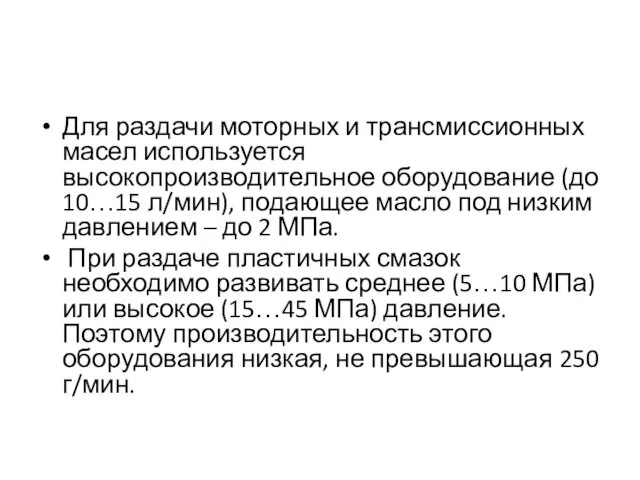 • Для раздачи моторных и трансмиссионных масел используется высокопроизводительное оборудование (до 10…15 л/мин), подающее масло под низким давлением – до 2 МПа.

• При раздаче пластичных смазок необходимо развивать среднее (5…10 МПа) или высокое (15…45 МПа) давление. Поэтому производительность этого оборудования низкая, не превышающая 250 г/мин.